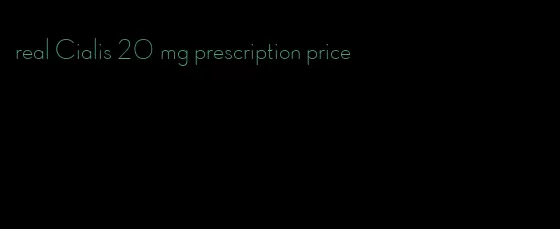 real Cialis 20 mg prescription price